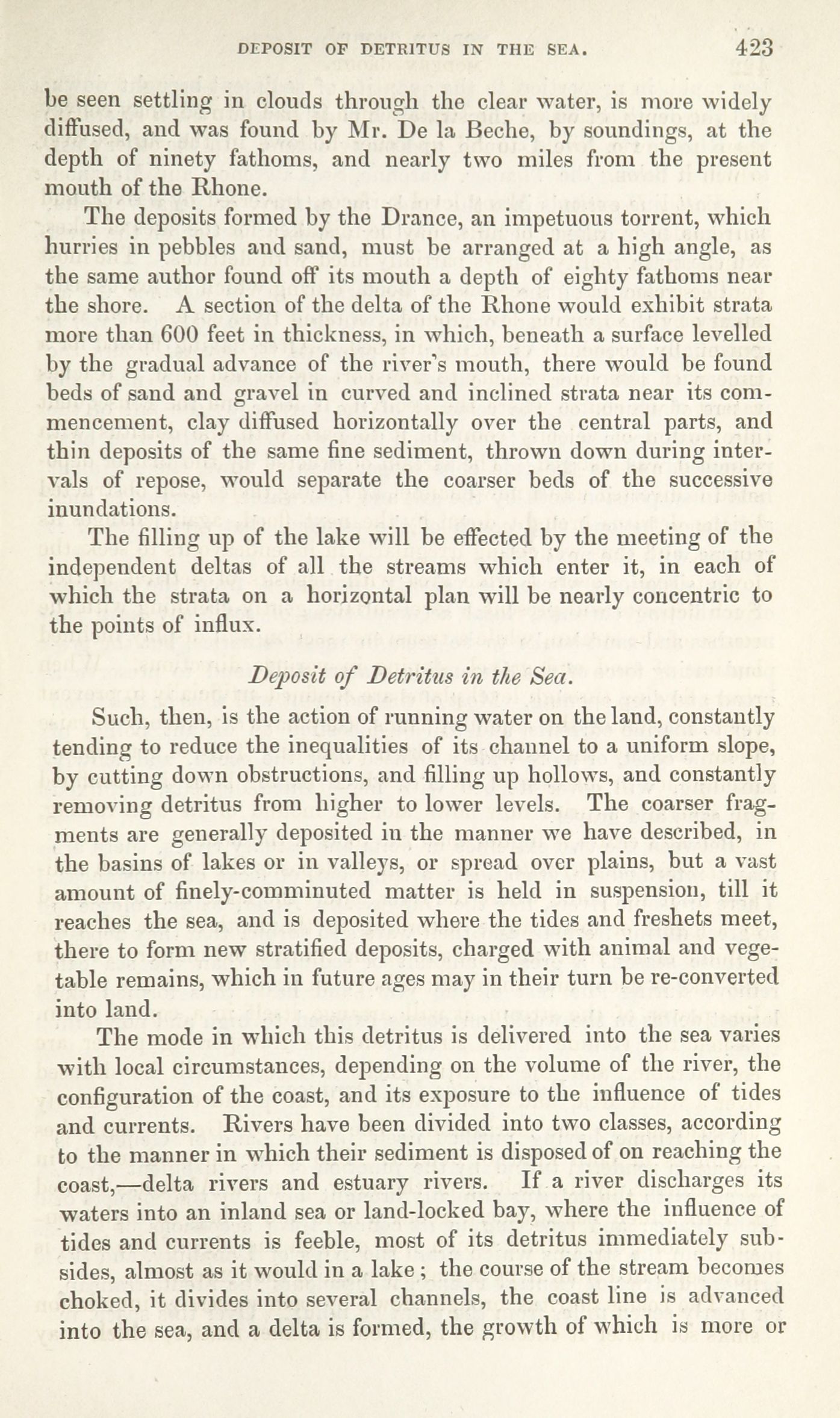 DEPOSIT OF DETRITUS IN THE SEA. 423

be seen settling in clouds through the clear water, is more widely diffused, and was found by Mr. De la Beche, by soundings, at the depth of ninety fathoms, and nearly two miles from the present mouth of the Rhone.

The deposits formed by the Drance, an impetuous torrent, which hurries in pebbles and sand, must be arranged at a high angle, as the same author found off its mouth a depth of eighty fathoms near the shore. A section of the delta of the Rhone would exhibit strata more than 600 feet in thickness, in which, beneath a surface levelled by the gradual advance of the river's mouth, there would be found beds of sand and gravel in curved and inclined strata near its commencement, clay diffused horizontally over the central parts, and thin deposits of the same fine sediment, thrown down during intervals of repose, would separate the coarser beds of the successive inundations.

The filling up of the lake will be effected by the meeting of the independent deltas of all the streams which enter it, in each of which the strata on a horizontal plan will be nearly concentric to the points of influx.

Deposit of Detritus in the Sea.

Such, then, is the action of running water on the land, constantly tending to reduce the inequalities of its channel to a uniform slope, by cutting down obstructions, and filling up hollows, and constantly removing detritus from higher to lower levels. The coarser fragments are generally deposited in the manner we have described, in the basins of lakes or in valleys, or spread over plains, but a vast amount of finely-comminuted matter is held in suspension, till it reaches the sea, and is deposited where the tides and freshets meet, there to form new stratified deposits, charged with animal and vegetable remains, which in future ages may in their turn be re-converted into land.

The mode in which this detritus is delivered into the sea varies with local circumstances, depending on the volume of the river, the configuration of the coast, and its exposure to the influence of tides and currents. Rivers have been divided into two classes, according to the manner in which their sediment is disposed of on reaching the coast,—delta rivers and estuary rivers. If a river discharges its waters into an inland sea or land-locked bay, where the influence of tides and currents is feeble, most of its detritus immediately subsides, almost as it would in a lake; the course of the stream becomes choked, it divides into several channels, the coast line is advanced into the sea, and a delta is formed, the growth of which is more or